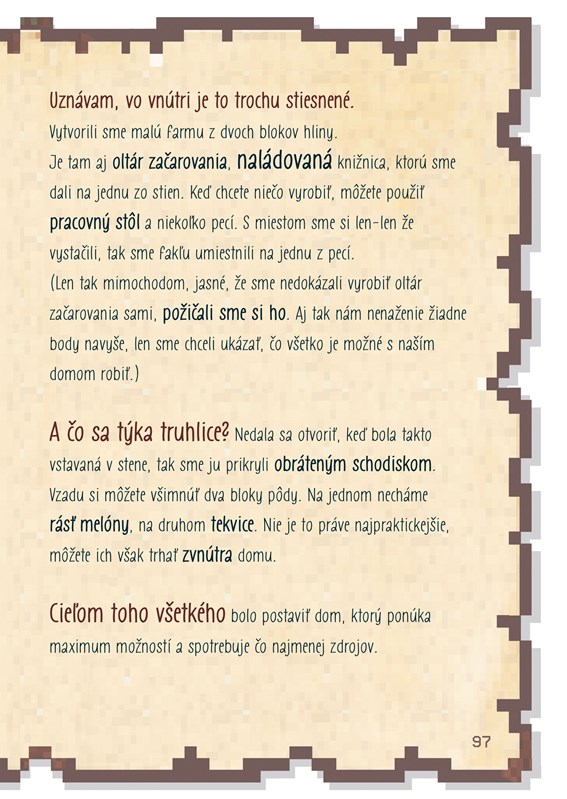 Uznávam, vo vnútri je to trochu stiesnené. Vytvorili sme malú farmu z dvoch blokov hliny. Je tam aj oltár začarovania, naládovaná knižnica, ktorú sme dali na jednu zo stien. Keď chcete niečo vyrobiť, môžete použiť pracovný stôl a niekoľko pecí. S miestom sme si len-len že vystačili, tak sme fakľu umiestnili na jednu z pecí. (Len tak mimochodom, jasné, že sme nedokázali vyrobiť oltár začarovania sami, požičali sme si ho. Aj tak nám nenaženie žiadne body navyše, len sme chceli ukázať, čo všetko je možné s naším domom robiť.)

A čo sa týka truhlice? Nedala sa otvoriť, keď bola takto vstavaná v stene, tak sme ju prikryli obráteným schodiskom. Vzadu si môžete všimnúť dva bloky pôdy. Na jednom necháme rásť melóny, na druhom tekvice. Nie je to práve najpraktickejšie, môžete ich však trhať zvnútra domu.

Cieľom toho všetkého bolo postaviť dom, ktorý ponúka maximum možností a spotrebuje čo najmenej zdrojov.

97